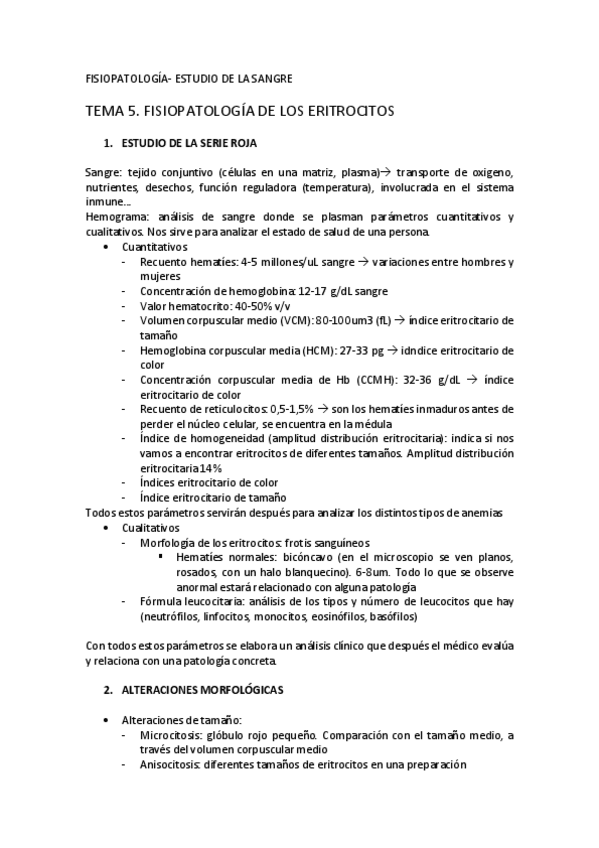 FISIOPATOLOGÍA- ESTUDIO DE LA SANGRE

TEMA 5. FISIOPATOLOGÍA DE LOS ERITROCITOS

1. ESTUDIO DE LA SERIE ROJA

Sangre: tejido conjuntivo (células en una matriz, plasma)→ transporte de oxigeno, nutrientes, desechos, función reguladora (temperatura), involucrada en el sistema inmune…
Hemograma: análisis de sangre donde se plasman parámetros cuantitativos y cualitativos. Nos sirve para analizar el estado de salud de una persona.

• Cuantitativos
- Recuento hematíes: 4-5 millones/uL sangre → variaciones entre hombres y mujeres
- Concentración de hemoglobina: 12-17 g/dL sangre
- Valor hematocrito: 40-50% v/v
- Volumen corpuscular medio (VCM): 80-100um3 (fL) → índice eritrocitario de tamaño
- Hemoglobina corpuscular media (HCM): 27-33 pg → idndice eritrocitario de color
- Concentración corpuscular media de Hb (CCMH): 32-36 g/dL → índice eritrocitario de color
- Recuento de reticulocitos: 0,5-1,5% → son los hematíes inmaduros antes de perder el núcleo celular, se encuentra en la médula
- Índice de homogeneidad (amplitud distribución eritrocitaria): indica si nos vamos a encontrar eritrocitos de diferentes tamaños. Amplitud distribución eritrocitaria 14%
- Índices eritrocitario de color
- Índice eritrocitario de tamaño

Todos estos parámetros servirán después para analizar los distintos tipos de anemias

• Cualitativos
- Morfología de los eritrocitos: frotis sanguíneos
▪ Hematíes normales: bicóncavo (en el microscopio se ven planos, rosados, con un halo blanquecino). 6-8um. Todo lo que se observe anormal estará relacionado con alguna patología
- Fórmula leucocitaria: análisis de los tipos y número de leucocitos que hay (neutrófilos, linfocitos, monocitos, eosinófilos, basófilos)

Con todos estos parámetros se elabora un análisis clínico que después el médico evalúa y relaciona con una patología concreta.

2. ALTERACIONES MORFOLÓGICAS

• Alteraciones de tamaño:
- Microcitosis: glóbulo rojo pequeño. Comparación con el tamaño medio, a través del volumen corpuscular medio
- Anisocitosis: diferentes tamaños de eritrocitos en una preparación